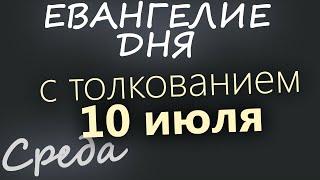 ЕВАНГЕЛИЕ ДНЯ

с толкованием
10 июля

Среда